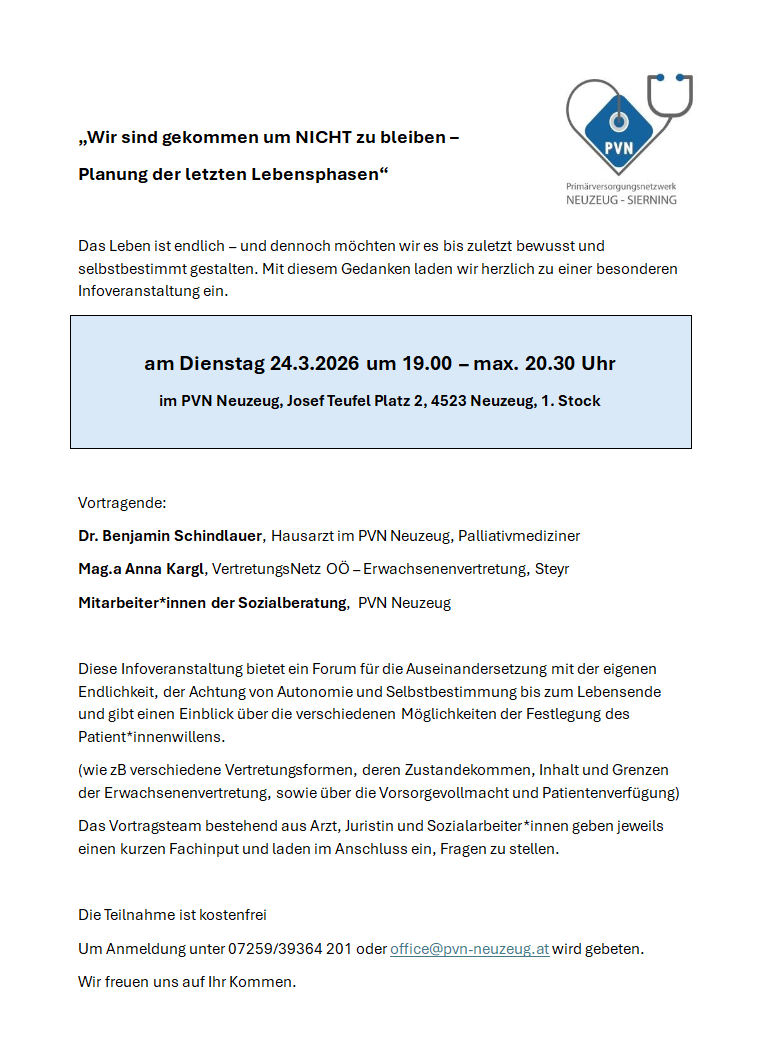 „Wir sind gekommen um NICHT zu bleiben –

Planung der letzten Lebensphasen“

PVN
Primärversorgungsnetzwerk
NEUZEUG - SIERNING

Das Leben ist endlich – und dennoch möchten wir es bis zuletzt bewusst und selbstbestimmt gestalten. Mit diesem Gedanken laden wir herzlich zu einer besonderen Infoveranstaltung ein.

am Dienstag 24.3.2026 um 19.00 – max. 20.30 Uhr

im PVN Neuzeug, Josef Teufel Platz 2, 4523 Neuzeug, 1. Stock

Vortragende:

Dr. Benjamin Schindlauer, Hausarzt im PVN Neuzeug, Palliativmediziner

Mag.a Anna Kargl, VertretungsNetz OÖ – Erwachsenenvertretung, Steyr

Mitarbeiter*innen der Sozialberatung, PVN Neuzeug

Diese Infoveranstaltung bietet ein Forum für die Auseinandersetzung mit der eigenen Endlichkeit, der Achtung von Autonomie und Selbstbestimmung bis zum Lebensende und gibt einen Einblick über die verschiedenen Möglichkeiten der Festlegung des Patient*innenwillens.

(wie zB verschiedene Vertretungsformen, deren Zustandekommen, Inhalt und Grenzen der Erwachsenenvertretung, sowie über die Vorsorgevollmacht und Patientenverfügung)

Das Vortragsteam bestehend aus Arzt, Juristin und Sozialarbeiter*innen geben jeweils einen kurzen Fachinput und laden im Anschluss ein, Fragen zu stellen.

Die Teilnahme ist kostenfrei

Um Anmeldung unter 07259/39364 201 oder office@pvn-neuzeug.at wird gebeten.

Wir freuen uns auf Ihr Kommen.